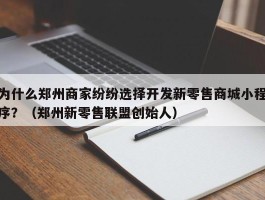 为什么郑州商家纷纷选择开发新零售商城小程序？（郑州新零售联盟创始人）